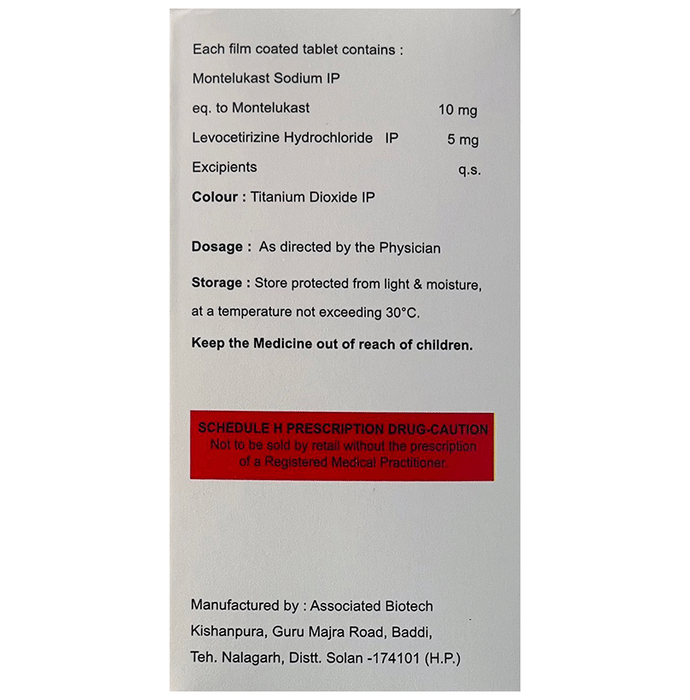 Each film coated tablet contains :
Montelukast Sodium IP
eq. to Montelukast 10 mg
Levocetirizine Hydrochloride IP 5 mg
Excipients q.s.
Colour : Titanium Dioxide IP

Dosage : As directed by the Physician

Storage : Store protected from light & moisture, at a temperature not exceeding 30°C.

Keep the Medicine out of reach of children.

SCHEDULE H PRESCRIPTION DRUG-CAUTION
Not to be sold by retail without the prescription of a Registered Medical Practitioner.

Manufactured by : Associated Biotech
Kishanpura, Guru Majra Road, Baddi,
Teh. Nalagarh, Distt. Solan -174101 (H.P.)